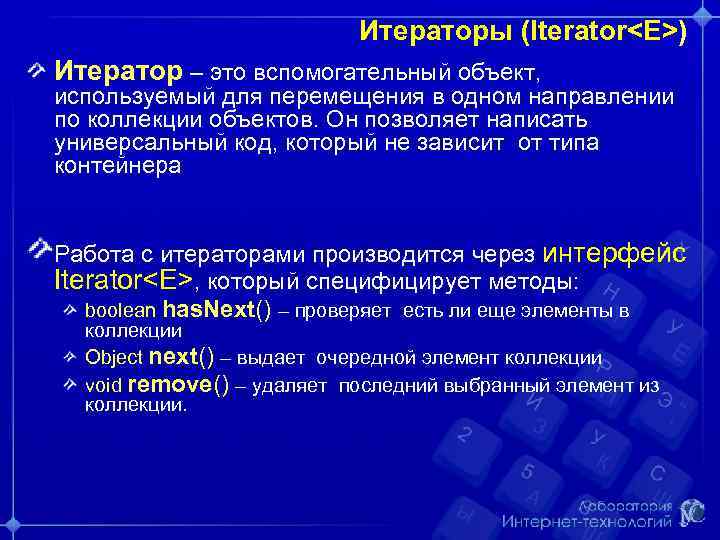 Итераторы (Iterator<E>)

Итератор – это вспомогательный объект, используемый для перемещения в одном направлении по коллекции объектов. Он позволяет написать универсальный код, который не зависит от типа контейнера

Работа с итераторами производится через интерфейс Iterator<E>, который специфицирует методы:

boolean hasNext() – проверяет есть ли еще элементы в коллекции

Object next() – выдает очередной элемент коллекции

void remove() – удаляет последний выбранный элемент из коллекции.

Лаборатория Интернет-технологий